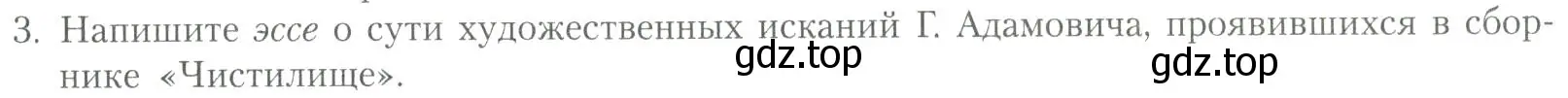 3. Напишите эссе о сути художественных исканий Г. Адамовича, проявившихся в сборнике «Чистилище».

gdz.top

gdz.top